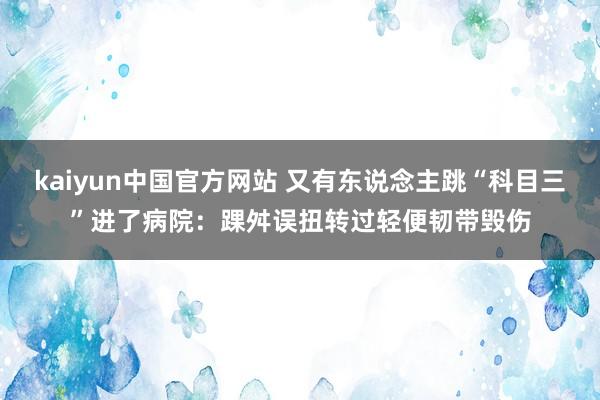 kaiyun中国官方网站 又有东说念主跳“科目三”进了病院：踝舛误扭转过轻便韧带毁伤